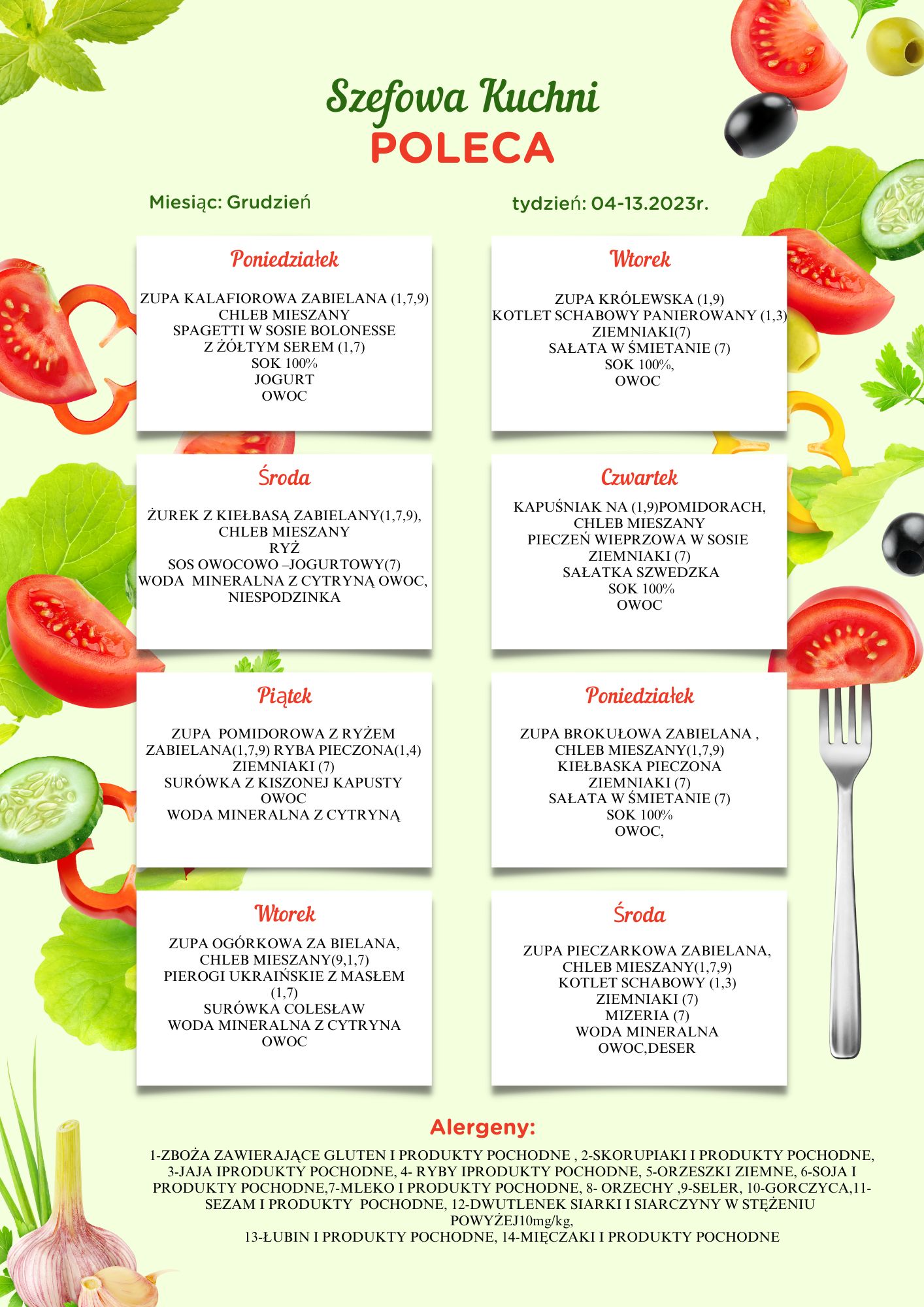 Szefowa Kuchni
POLECA

Miesiąc: Grudzień

tydzień: 04-13.2023r.

Poniedziałek

ZUPA KALAFIOROWA ZABIELANA (1,7,9)
CHLEB MIESZANY
SPAGETTI W SOSIE BOLONESSE
Z ŻÓŁTYM SEREM (1,7)
SOK 100%
JOGURT
OWOC

Wtorek

ZUPA KRÓLEWSKA (1,9)
KOTLET SCHABOWY PANIEROWANY (1,3)
ZIEMNIAKI(7)
SAŁATA W ŚMIETANIE (7)
SOK 100%,
OWOC

Środa

ŻUREK Z KIEŁBASĄ ZABIELANY(1,7,9),
CHLEB MIESZANY
RYŻ
SOS OWOCOWO –JOGURTOWY(7)
WODA MINERALNA Z CYTRYNĄ OWOC,
NIESPODZINKA

Czwartek

KAPUŚNIAK NA (1,9)POMIDORACH,
CHLEB MIESZANY
PIECZEŃ WIEPRZOWA W SOSIE
ZIEMNIAKI (7)
SAŁATKA SZWEDZKA
SOK 100%
OWOC

Piątek

ZUPA POMIDOROWA Z RYŻEM
ZABIELANA(1,7,9) RYBA PIECZONA(1,4)
ZIEMNIAKI (7)
SURÓWKA Z KISZONEJ KAPUSTY
OWOC
WODA MINERALNA Z CYTRYNĄ

Poniedziałek

ZUPA BROKUŁOWA ZABIELANA ,
CHLEB MIESZANY(1,7,9)
KIEŁBASKA PIECZONA
ZIEMNIAKI (7)
SAŁATA W ŚMIETANIE (7)
SOK 100%
OWOC,

Wtorek

ZUPA OGÓRKOWA ZA BIELANA,
CHLEB MIESZANY(9,1,7)
PIEROGI UKRAIŃSKIE Z MASŁEM
(1,7)
SURÓWKA COLESŁAW
WODA MINERALNA Z CYTRYNA
OWOC

Środa

ZUPA PIECZARKOWA ZABIELANA,
CHLEB MIESZANY(1,7,9)
KOTLET SCHABOWY (1,3)
ZIEMNIAKI (7)
MIZERIA (7)
WODA MINERALNA
OWOC,DESER

Alergeny:

1-ZBOŻA ZAWIERAJĄCE GLUTEN I PRODUKTY POCHODNE , 2-SKORUPIAKI I PRODUKTY POCHODNE, 3-JAJA IPRODUKTY POCHODNE, 4- RYBY IPRODUKTY POCHODNE, 5-ORZESZKI ZIEMNE, 6-SOJA I PRODUKTY POCHODNE,7-MLEKO I PRODUKTY POCHODNE, 8- ORZECHY ,9-SELER, 10-GORCZYCA,11-SEZAM I PRODUKTY POCHODNE, 12-DWUTLENEK SIARKI I SIARCZYNY W STĘŻENIU POWYŻEJ10mg/kg,
13-ŁUBIN I PRODUKTY POCHODNE, 14-MIĘCZAKI I PRODUKTY POCHODNE